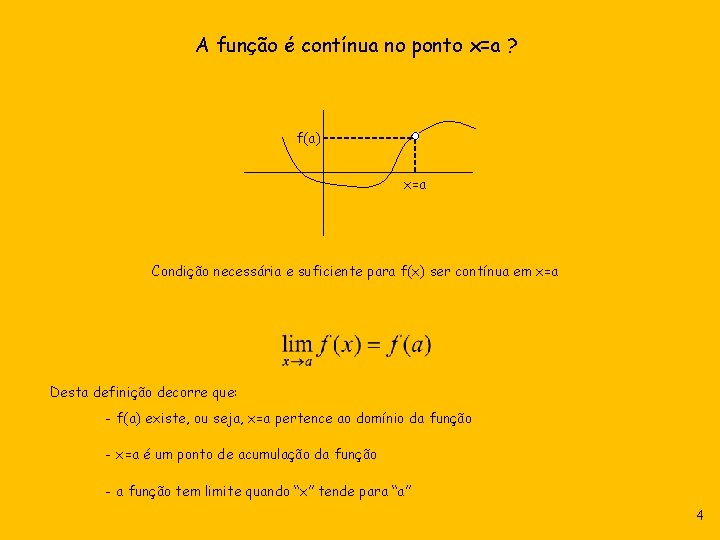 A função é contínua no ponto x=a ?

f(a)

x=a

Condição necessária e suficiente para f(x) ser contínua em x=a

$\lim_{x \to a} f(x) = f(a)$

Desta definição decorre que:

- f(a) existe, ou seja, x=a pertence ao domínio da função

- x=a é um ponto de acumulação da função

- a função tem limite quando “x” tende para “a”

4